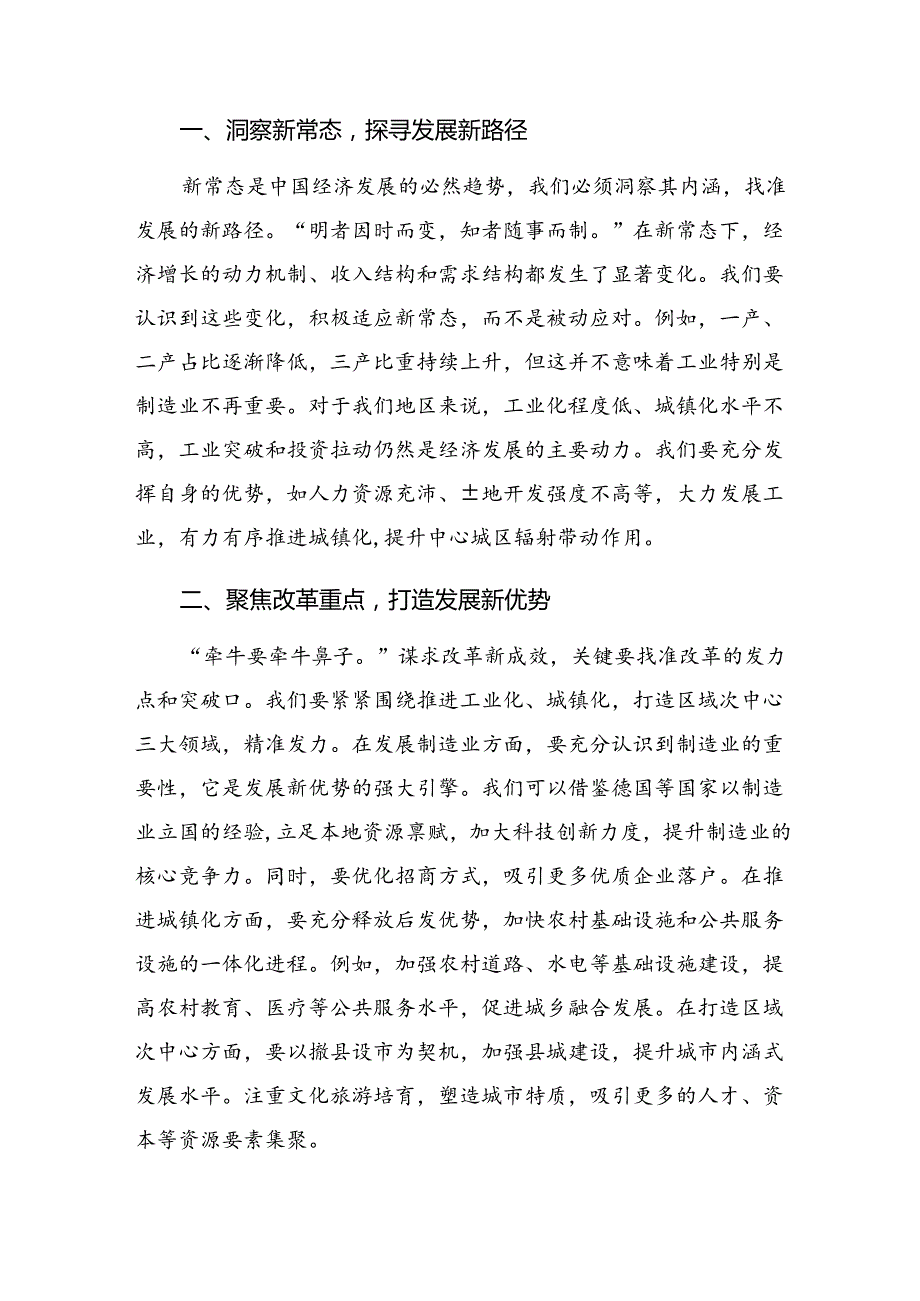 一、洞察新常态，探寻发展新路径

新常态是中国经济发展的必然趋势，我们必须洞察其内涵，找准发展的新路径。“明者因时而变，知者随事而制。”在新常态下，经济增长的动力机制、收入结构和需求结构都发生了显著变化。我们要认识到这些变化，积极适应新常态，而不是被动应对。例如，一产、二产占比逐渐降低，三产比重持续上升，但这并不意味着工业特别是制造业不再重要。对于我们地区来说，工业化程度低、城镇化水平不高，工业突破和投资拉动仍然是经济发展的主要动力。我们要充分发挥自身的优势，如人力资源充沛、土地开发强度不高等，大力发展工业，有力有序推进城镇化，提升中心城区辐射带动作用。

二、聚焦改革重点，打造发展新优势

“牵牛要牵牛鼻子。”谋求改革新成效，关键要找准改革的发力点和突破口。我们要紧紧围绕推进工业化、城镇化，打造区域次中心三大领域，精准发力。在发展制造业方面，要充分认识到制造业的重要性，它是发展新优势的强大引擎。我们可以借鉴德国等国家以制造业立国的经验，立足本地资源禀赋，加大科技创新力度，提升制造业的核心竞争力。同时，要优化招商方式，吸引更多优质企业落户。在推进城镇化方面，要充分释放后发优势，加快农村基础设施和公共服务设施的一体化进程。例如，加强农村道路、水电等基础设施建设，提高农村教育、医疗等公共服务水平，促进城乡融合发展。在打造区域次中心方面，要以撤县设市为契机，加强县城建设，提升城市内涵式发展水平。注重文化旅游培育，塑造城市特质，吸引更多的人才、资本等资源要素集聚。